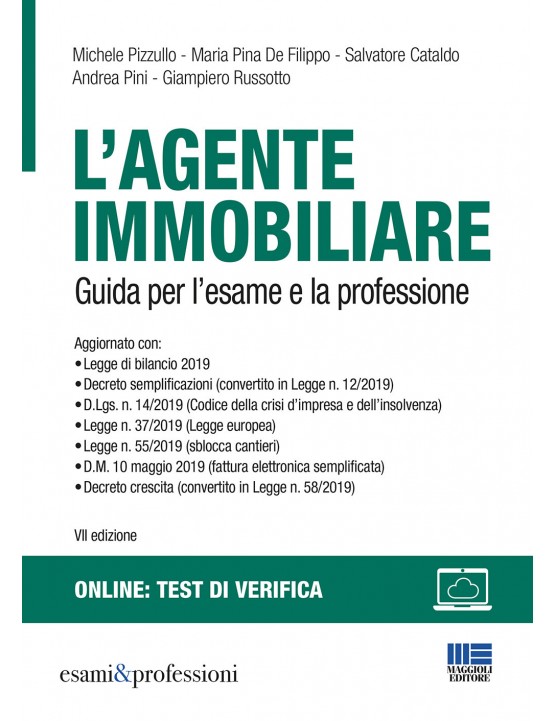 Michele Pizzullo - Maria Pina De Filippo - Salvatore Cataldo
Andrea Pini - Giampiero Russotto

L'AGENTE IMMOBILIARE

Guida per l'esame e la professione

Aggiornato con:
• Legge di bilancio 2019
• Decreto semplificazioni (convertito in Legge n. 12/2019)
• D.Lgs. n. 14/2019 (Codice della crisi d'impresa e dell'insolvenza)
• Legge n. 37/2019 (Legge europea)
• Legge n. 55/2019 (sblocca cantieri)
• D.M. 10 maggio 2019 (fattura elettronica semplificata)
• Decreto crescita (convertito in Legge n. 58/2019)

VII edizione

ONLINE: TEST DI VERIFICA

esami&professioni

MAGGIOLI EDITORE